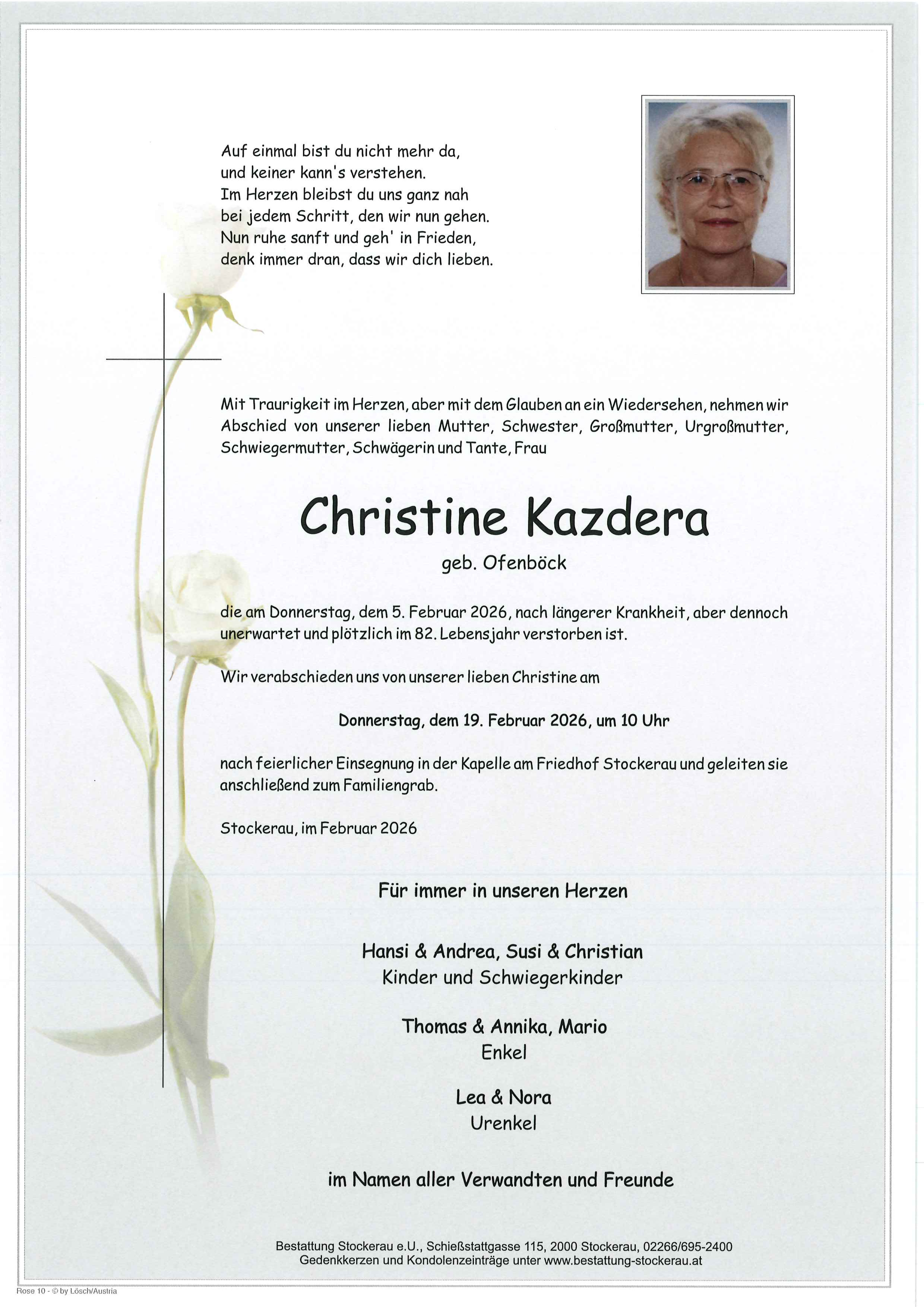 Auf einmal bist du nicht mehr da,
und keiner kann's verstehen.
Im Herzen bleibst du uns ganz nah
bei jedem Schritt, den wir nun gehen.
Nun ruhe sanft und geh' in Frieden,
denk immer dran, dass wir dich lieben.

Mit Traurigkeit im Herzen, aber mit dem Glauben an ein Wiedersehen, nehmen wir Abschied von unserer lieben Mutter, Schwester, Großmutter, Urgroßmutter, Schwiegermutter, Schwägerin und Tante, Frau

Christine Kazdera

geb. Ofenböck

die am Donnerstag, dem 5. Februar 2026, nach längerer Krankheit, aber dennoch unerwartet und plötzlich im 82. Lebensjahr verstorben ist.

Wir verabschieden uns von unserer lieben Christine am

Donnerstag, dem 19. Februar 2026, um 10 Uhr

nach feierlicher Einsegnung in der Kapelle am Friedhof Stockerau und geleiten sie anschließend zum Familiengrab.

Stockerau, im Februar 2026

Für immer in unseren Herzen

Hansi & Andrea, Susi & Christian
Kinder und Schwiegerkinder

Thomas & Annika, Mario
Enkel

Lea & Nora
Urenkel

im Namen aller Verwandten und Freunde

Bestattung Stockerau e.U., Schießstattgasse 115, 2000 Stockerau, 02266/695-2400
Gedenkkerzen und Kondolenzeinträge unter www.bestattung-stockerau.at

Rose 10 - © by Lösch/Austria